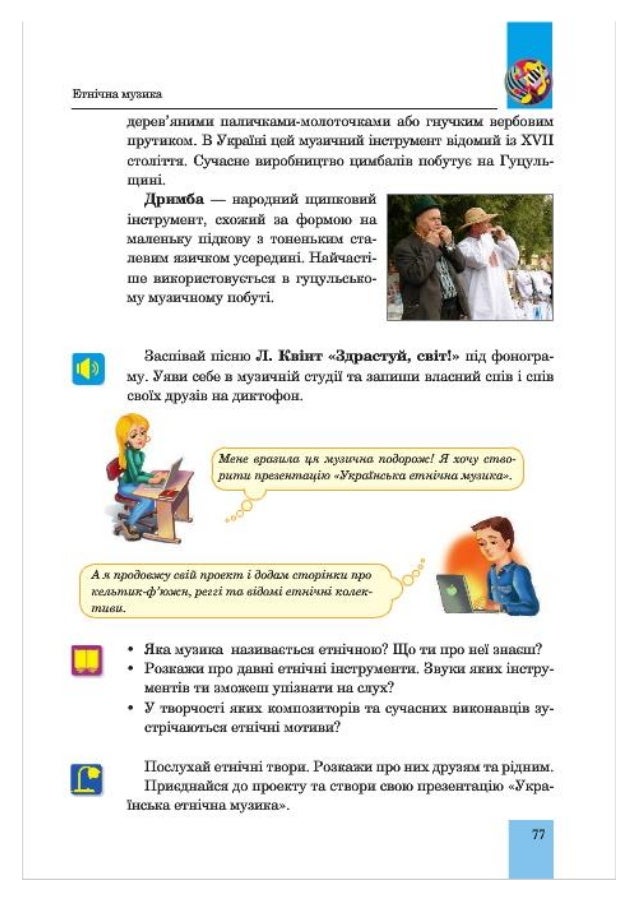 Етнічна музика

дерев'яними паличками-молоточками або гнучким вербовим прутиком. В Україні цей музичний інструмент відомий із XVII століття. Сучасне виробництво цимбалів побутує на Гуцульщині.

Дримба — народний щипковий інструмент, схожий за формою на маленьку підкову з тоненьким сталевим язичком усередині. Найчастіше використовується в гуцульському музичному побуті.

Заспівай пісню Л. Квінт «Здрастуй, світ!» під фонограму. Уяви себе в музичній студії та запиши власний спів і спів своїх друзів на диктофон.

Мене вразила ця музична подорож! Я хочу створити презентацію «Українська етнічна музика».

А я продовжу свій проект і додам сторінки про кельтик-ф'южн, реггі та відомі етнічні колективи.

• Яка музика називається етнічною? Що ти про неї знаєш?
• Розкажи про давні етнічні інструменти. Звуки яких інструментів ти зможеш упізнати на слух?
• У творчості яких композиторів та сучасних виконавців зустрічаються етнічні мотиви?

Послухай етнічні твори. Розкажи про них друзям та рідним. Приєднайся до проекту та створи свою презентацію «Українська етнічна музика».

77